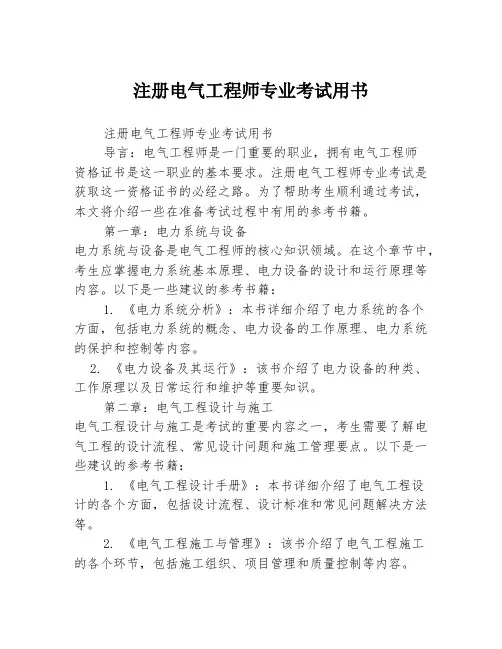 注册电气工程师专业考试用书

注册电气工程师专业考试用书

导言：电气工程师是一门重要的职业，拥有电气工程师资格证书是这一职业的基本要求。注册电气工程师专业考试是获取这一资格证书的必经之路。为了帮助考生顺利通过考试，本文将介绍一些在准备考试过程中有用的参考书籍。

第一章：电力系统与设备

电力系统与设备是电气工程师的核心知识领域。在这个章节中，考生应掌握电力系统基本原理、电力设备的设计和运行原理等内容。以下是一些建议的参考书籍：

1. 《电力系统分析》：本书详细介绍了电力系统的各个方面，包括电力系统的概念、电力设备的工作原理、电力系统的保护和控制等内容。

2. 《电力设备及其运行》：该书介绍了电力设备的种类、工作原理以及日常运行和维护等重要知识。

第二章：电气工程设计与施工

电气工程设计与施工是考试的重要内容之一，考生需要了解电气工程的设计流程、常见设计问题和施工管理要点。以下是一些建议的参考书籍：

1. 《电气工程设计手册》：本书详细介绍了电气工程设计的各个方面，包括设计流程、设计标准和常见问题解决方法等。

2. 《电气工程施工与管理》：该书介绍了电气工程施工的各个环节，包括施工组织、项目管理和质量控制等内容。